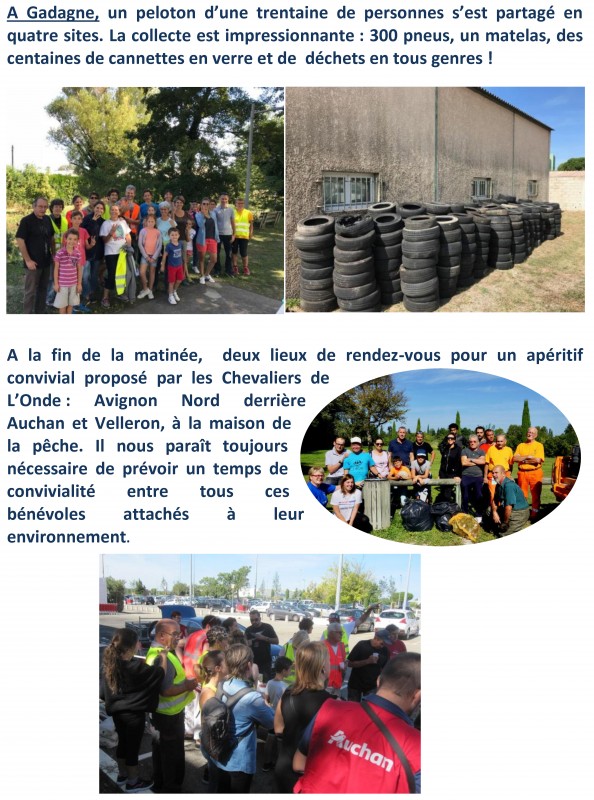 A Gadagne, un peloton d'une trentaine de personnes s'est partagé en quatre sites. La collecte est impressionnante : 300 pneus, un matelas, des centaines de cannettes en verre et de déchets en tous genres !

A la fin de la matinée, deux lieux de rendez-vous pour un apéritif convivial proposé par les Chevaliers de L'Onde : Avignon Nord derrière Auchan et Velleron, à la maison de la pêche. Il nous paraît toujours nécessaire de prévoir un temps de convivialité entre tous ces bénévoles attachés à leur environnement.

Auchan